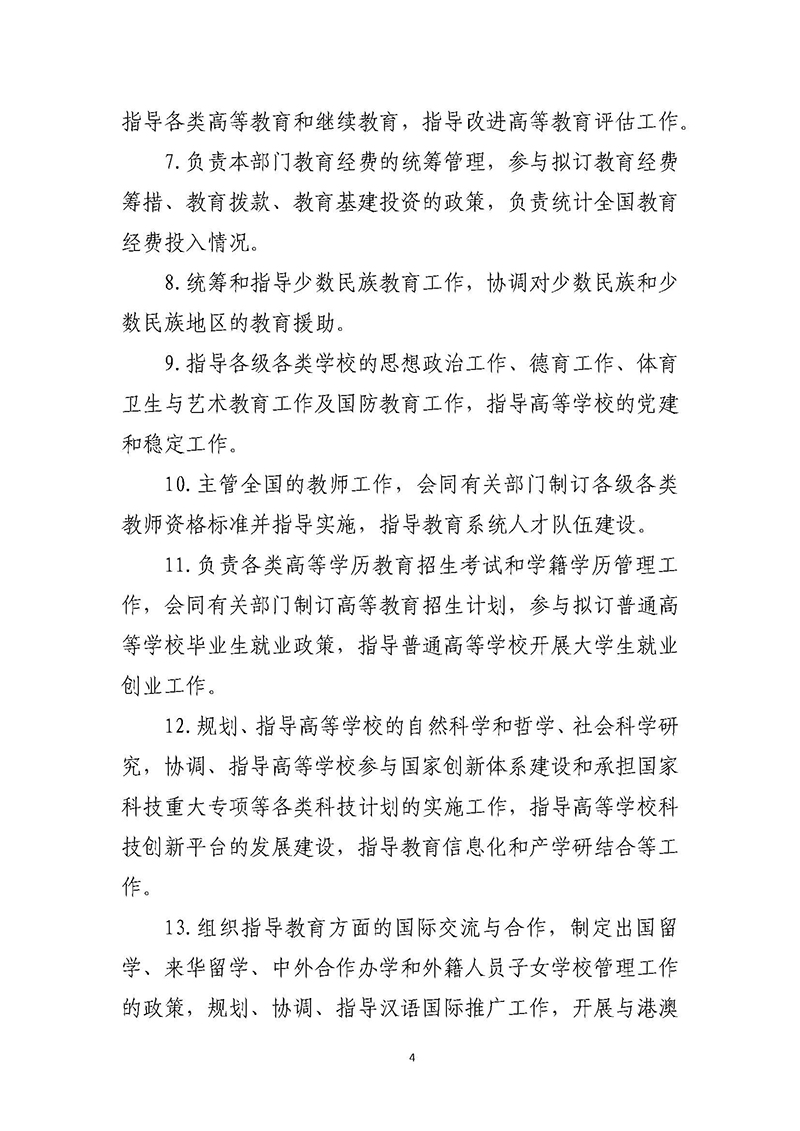 指导各类高等教育和继续教育，指导改进高等教育评估工作。

7.负责本部门教育经费的统筹管理，参与拟订教育经费筹措、教育拨款、教育基建投资的政策，负责统计全国教育经费投入情况。

8.统筹和指导少数民族教育工作，协调对少数民族和少数民族地区的教育援助。

9.指导各级各类学校的思想政治工作、德育工作、体育卫生与艺术教育工作及国防教育工作，指导高等学校的党建和稳定工作。

10.主管全国的教师工作，会同有关部门制订各级各类教师资格标准并指导实施，指导教育系统人才队伍建设。

11.负责各类高等学历教育招生考试和学籍学历管理工作，会同有关部门制订高等教育招生计划，参与拟订普通高等学校毕业生就业政策，指导普通高等学校开展大学生就业创业工作。

12.规划、指导高等学校的自然科学和哲学、社会科学研究，协调、指导高等学校参与国家创新体系建设和承担国家科技重大专项等各类科技计划的实施工作，指导高等学校科技创新平台的发展建设，指导教育信息化和产学研结合等工作。

13.组织指导教育方面的国际交流与合作，制定出国留学、来华留学、中外合作办学和外籍人员子女学校管理工作的政策，规划、协调、指导汉语国际推广工作，开展与港澳

4